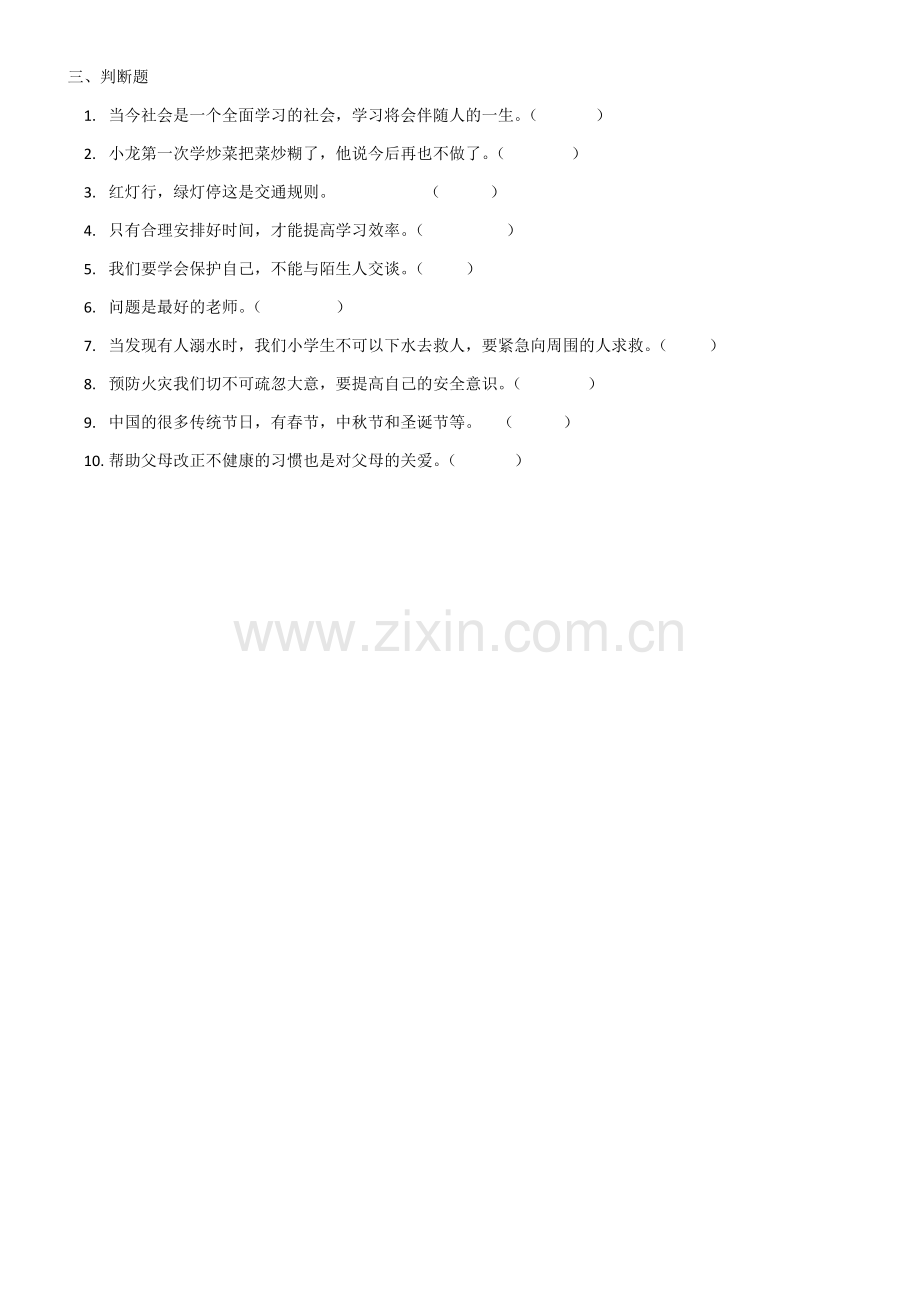 三、判断题

1. 当今社会是一个全面学习的社会，学习将会伴随人的一生。（ ）

2. 小龙第一次学炒菜把菜炒糊了，他说今后再也不做了。（ ）

3. 红灯行，绿灯停这是交通规则。 （ ）

4. 只有合理安排好时间，才能提高学习效率。（ ）

5. 我们要学会保护自己，不能与陌生人交谈。（ ）

6. 问题是最好的老师。（ ）

7. 当发现有人溺水时，我们小学生不可以下水去救人，要紧急向周围的人求救。（ ）

8. 预防火灾我们切不可疏忽大意，要提高自己的安全意识。（ ）

9. 中国的很多传统节日，有春节，中秋节和圣诞节等。 （ ）

10. 帮助父母改正不健康的习惯也是对父母的关爱。（ ）

www.zixin.com.cn